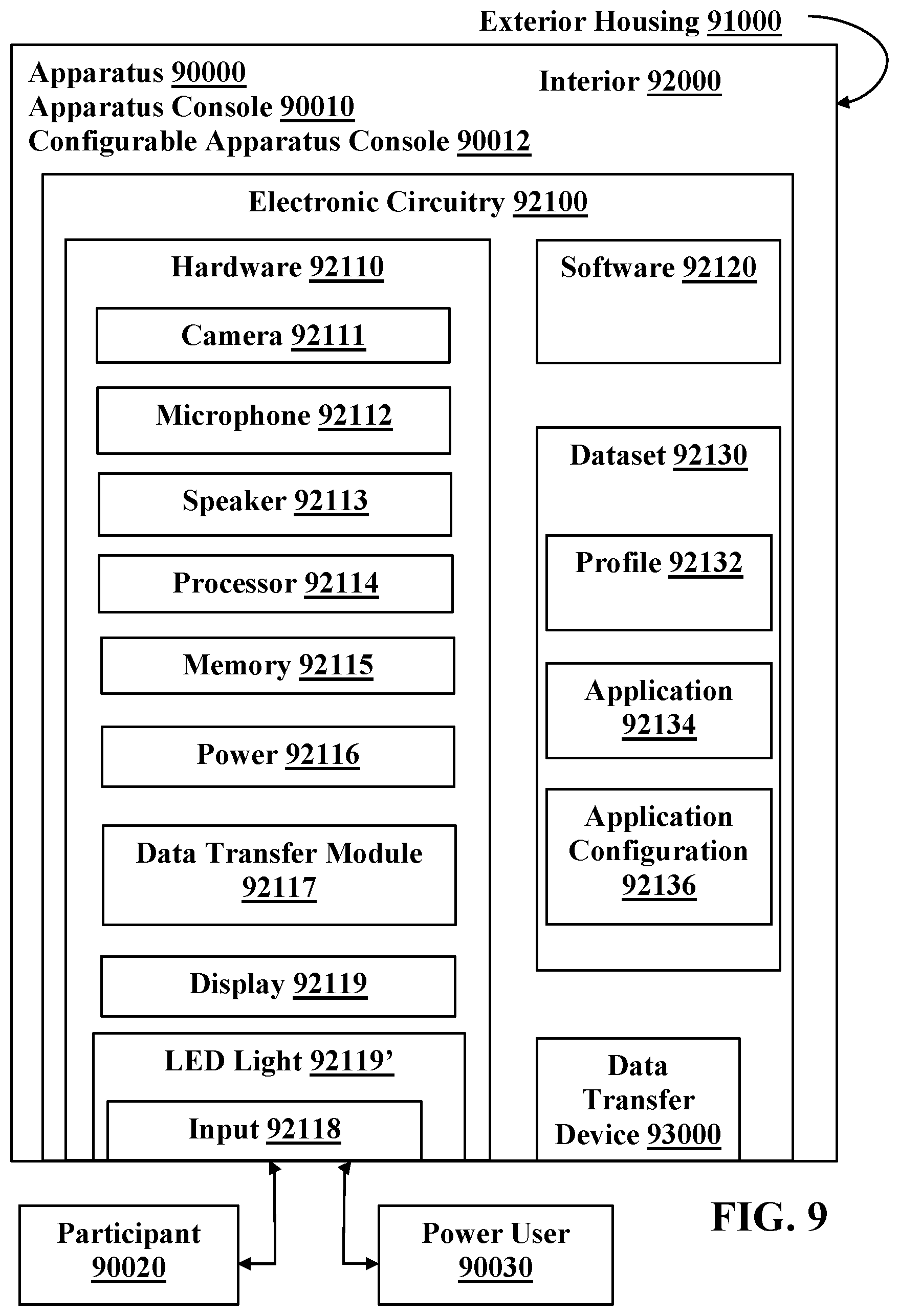 Exterior Housing 91000

Apparatus 90000
Apparatus Console 90010
Configurable Apparatus Console 90012

Interior 92000

Electronic Circuitry 92100

Hardware 92110

Camera 92111

Microphone 92112

Speaker 92113

Processor 92114

Memory 92115

Power 92116

Data Transfer Module 92117

Display 92119

LED Light 92119’

Input 92118

Software 92120

Dataset 92130

Profile 92132

Application 92134

Application Configuration 92136

Data Transfer Device 93000

Participant 90020

Power User 90030

FIG. 9